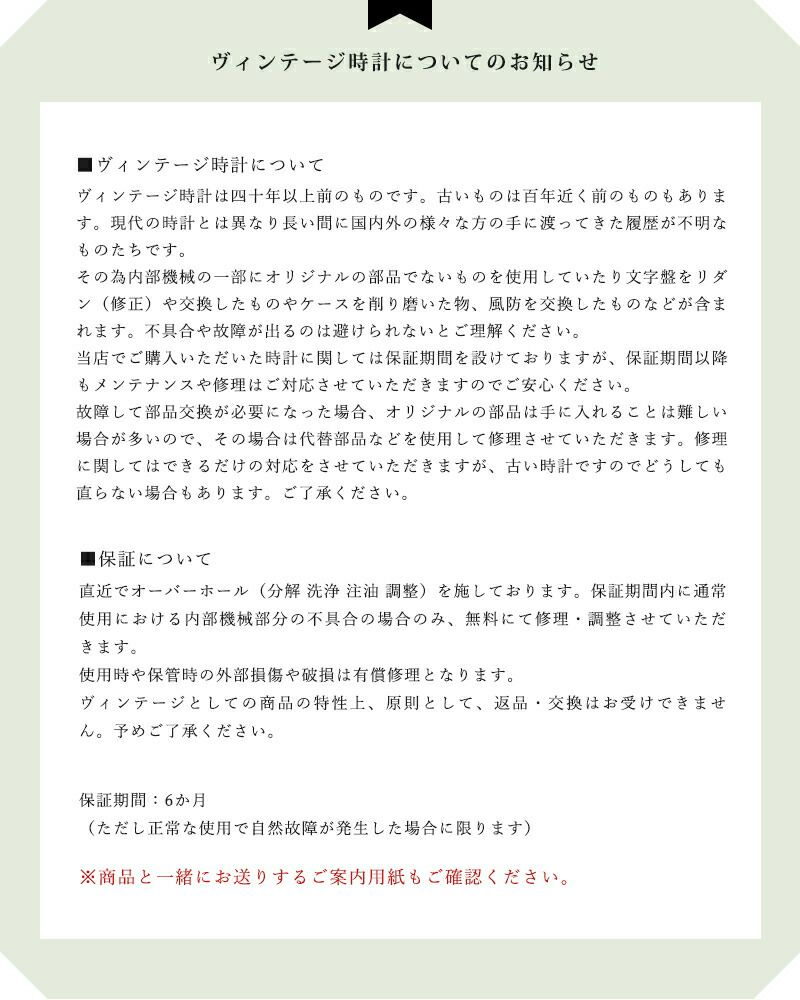 ヴィンテージ時計についてのお知らせ

■ヴィンテージ時計について
ヴィンテージ時計は四十年以上前のものです。古いものは百年近く前のものもあります。現代の時計とは異なり長い間に国内外の様々な方の手に渡ってきた履歴が不明なものたちです。
その為内部機械の一部にオリジナルの部品でないものを使用していたり文字盤をリダン（修正）や交換したものやケースを削り磨いた物、風防を交換したものなどが含まれます。不具合や故障が出るのは避けられないとご理解ください。
当店でご購入いただいた時計に関しては保証期間を設けておりますが、保証期間以降もメンテナンスや修理はご対応させていただきますのでご安心ください。
故障して部品交換が必要になった場合、オリジナルの部品は手に入れることは難しい場合が多いので、その場合は代替部品などを使用して修理させていただきます。修理に関してはできるだけの対応をさせていただきますが、古い時計ですのでどうしても直らない場合もあります。ご了承ください。

■保証について
直近でオーバーホール（分解 洗浄 注油 調整）を施しております。保証期間内に通常使用における内部機械部分の不具合の場合のみ、無料にて修理・調整させていただきます。
使用時や保管時の外部損傷や破損は有償修理となります。
ヴィンテージとしての商品の特性上、原則として、返品・交換はお受けできません。予めご了承ください。

保証期間：6か月
（ただし正常な使用で自然故障が発生した場合に限ります）

※商品と一緒にお送りするご案内用紙もご確認ください。